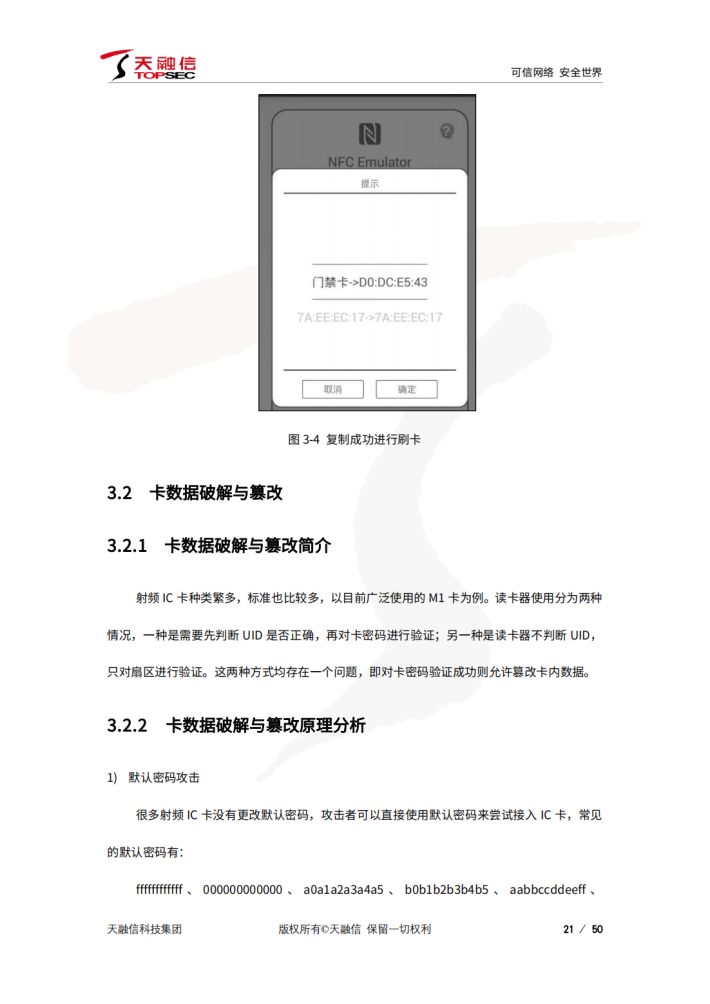 天融信
TOPSEC

可信网络 安全世界

NFC Emulator

提示

门禁卡->D0:DC:E5:43

7A:EE:EC:17->7A:EE:EC:17

取消 确定

图 3-4 复制成功进行刷卡

3.2 卡数据破解与篡改

3.2.1 卡数据破解与篡改简介

射频 IC 卡种类繁多，标准也比较多，以目前广泛使用的 M1 卡为例。读卡器使用分为两种情况，一种是需要先判断 UID 是否正确，再对卡密码进行验证；另一种是读卡器不判断 UID，只对扇区进行验证。这两种方式均存在一个问题，即对卡密码验证成功则允许篡改卡内数据。

3.2.2 卡数据破解与篡改原理分析

1) 默认密码攻击

很多射频 IC 卡没有更改默认密码，攻击者可以直接使用默认密码来尝试接入 IC 卡，常见的默认密码有：

ffffffffffff 、 000000000000 、 a0a1a2a3a4a5 、 b0b1b2b3b4b5 、 aabbccddeeff 、

天融信科技集团

版权所有©天融信 保留一切权利

21 / 50